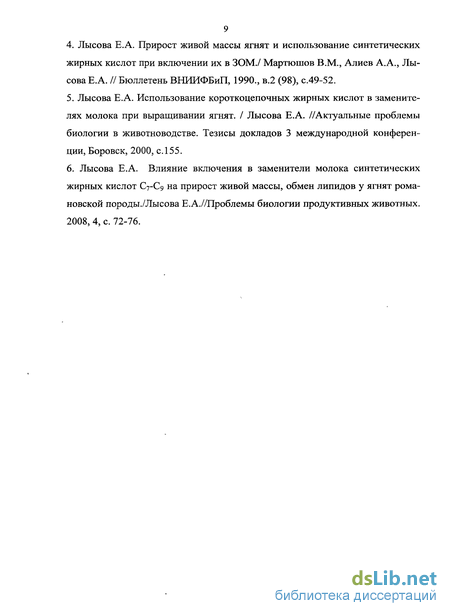 9

4. Лысова Е.А. Прирост живой массы ягнят и использование синтетических жирных кислот при включении их в ЗОМ./ Мартюшов В.М., Алиев А.А., Лысова Е.А. // Бюллетень ВНИИФБиП, 1990., в.2 (98), с.49-52.

5. Лысова Е.А. Использование короткоцепочных жирных кислот в заменителях молока при выращивании ягнят. / Лысова Е.А. //Актуальные проблемы биологии в животноводстве. Тезисы докладов 3 международной конференции, Боровск, 2000, с.155.

6. Лысова Е.А. Влияние включения в заменители молока синтетических жирных кислот $C_7$-$C_9$ на прирост живой массы, обмен липидов у ягнят романовской породы./Лысова Е.А.//Проблемы биологии продуктивных животных. 2008, 4, с. 72-76.

dsLib.net
библиотека диссертаций